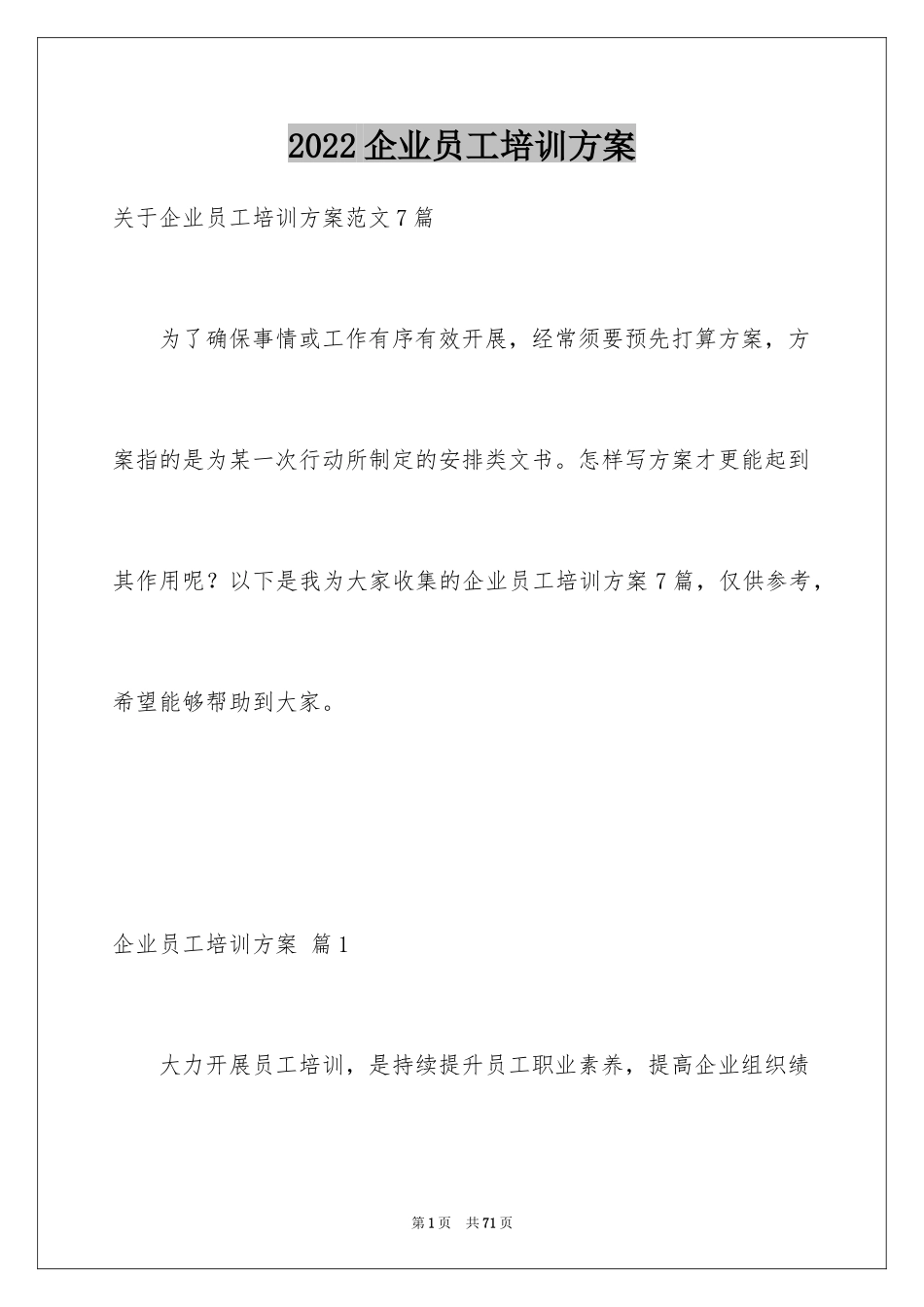 2022 企业员工培训方案

关于企业员工培训方案范文 7 篇

为了确保事情或工作有序有效开展，经常须要预先打算方案，方案指的是为某一次行动所制定的安排类文书。怎样写方案才更能起到其作用呢？以下是我为大家收集的企业员工培训方案 7 篇，仅供参考，希望能够帮助到大家。

企业员工培训方案 篇 1

大力开展员工培训，是持续提升员工职业素养，提高企业组织绩

第 1 页 共 71 页